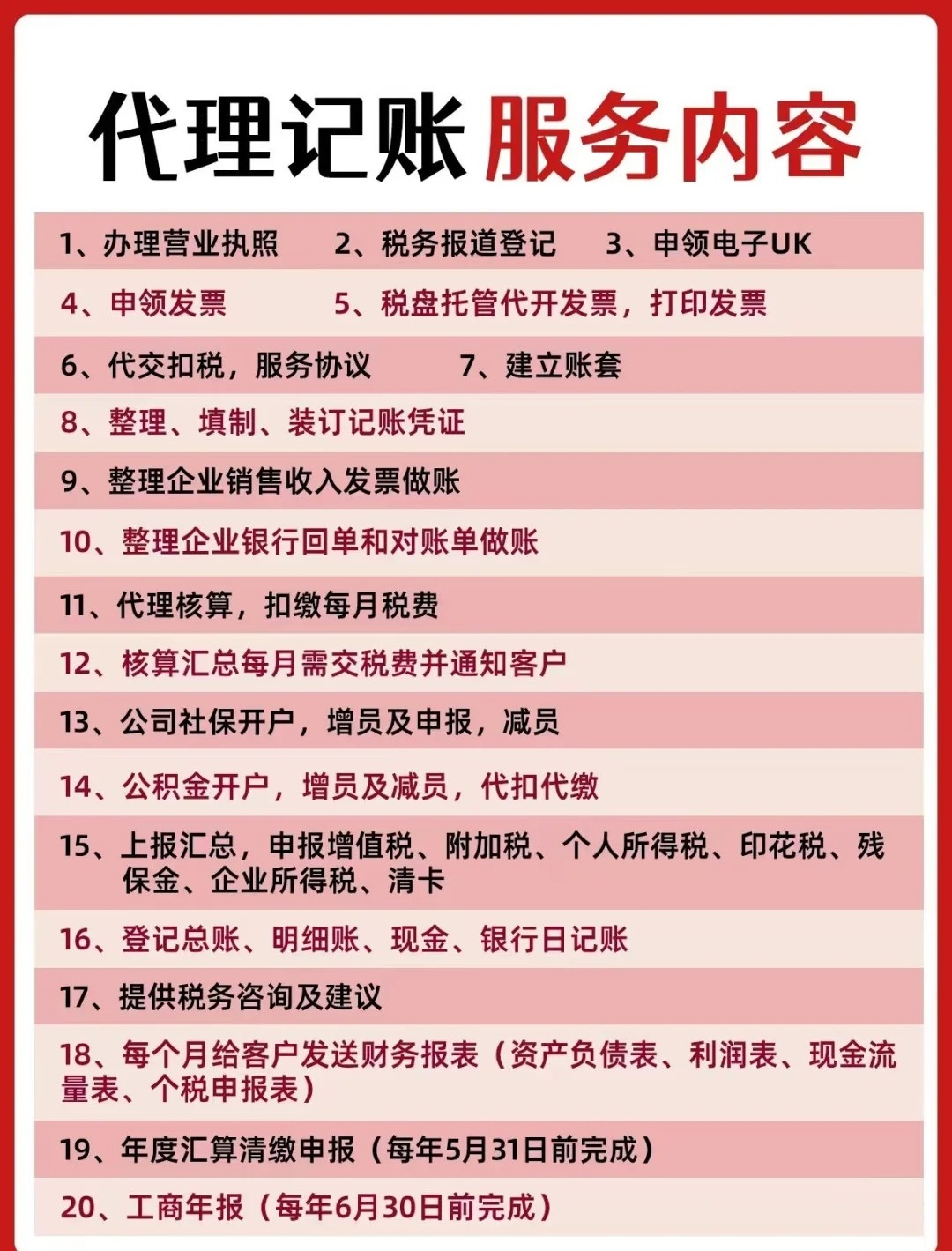 代理记账 服务内容

1、办理营业执照　2、税务报道登记　3、申领电子UK

4、申领发票　5、税盘托管代开发票，打印发票

6、代交扣税，服务协议　7、建立账套

8、整理、填制、装订记账凭证

9、整理企业销售收入发票做账

10、整理企业银行回单和对账单做账

11、代理核算，扣缴每月税费

12、核算汇总每月需交税费并通知客户

13、公司社保开户，增员及申报，减员

14、公积金开户，增员及减员，代扣代缴

15、上报汇总，申报增值税、附加税、个人所得税、印花税、残保金、企业所得税、清卡

16、登记总账、明细账、现金、银行日记账

17、提供税务咨询及建议

18、每个月给客户发送财务报表（资产负债表、利润表、现金流量表、个税申报表）

19、年度汇算清缴申报（每年5月31日前完成）

20、工商年报（每年6月30日前完成）